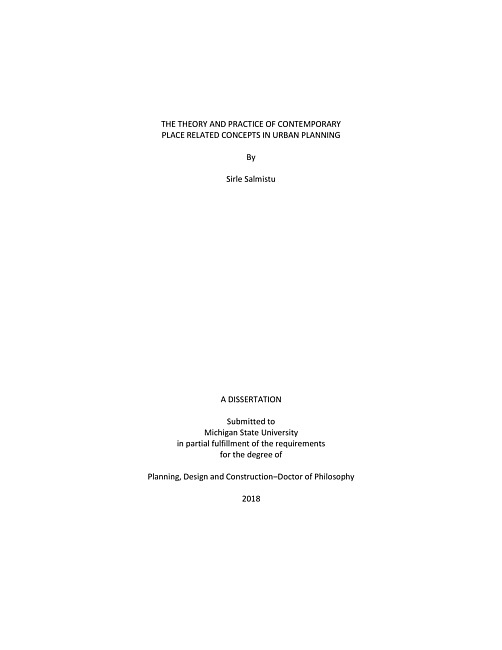 THE THEORY AND PRACTICE OF CONTEMPORARY
PLACE RELATED CONCEPTS IN URBAN PLANNING

By

Sirle Salmistu

A DISSERTATION

Submitted to
Michigan State University
in partial fulfillment of the requirements
for the degree of

Planning, Design and Construction–Doctor of Philosophy

2018